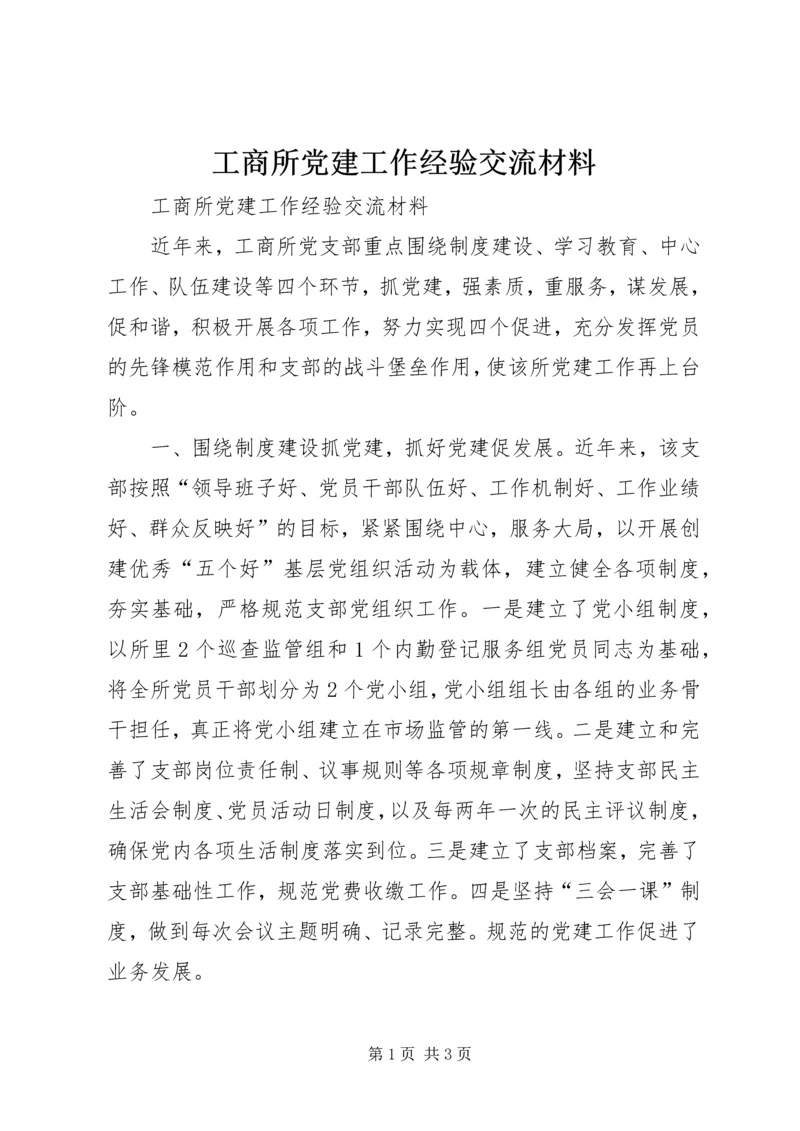 工商所党建工作经验交流材料

工商所党建工作经验交流材料

近年来，工商所党支部重点围绕制度建设、学习教育、中心工作、队伍建设等四个环节，抓党建，强素质，重服务，谋发展，促和谐，积极开展各项工作，努力实现四个促进，充分发挥党员的先锋模范作用和支部的战斗堡垒作用，使该所党建工作再上台阶。

一、围绕制度建设抓党建，抓好党建促发展。近年来，该支部按照“领导班子好、党员干部队伍好、工作机制好、工作业绩好、群众反映好”的目标，紧紧围绕中心，服务大局，以开展创建优秀“五个好”基层党组织活动为载体，建立健全各项制度，夯实基础，严格规范支部党组织工作。一是建立了党小组制度，以所里2个巡查监管组和1个内勤登记服务组党员同志为基础，将全所党员干部划分为2个党小组，党小组组长由各组的业务骨干担任，真正将党小组建立在市场监管的第一线。二是建立和完善了支部岗位责任制、议事规则等各项规章制度，坚持支部民主生活会制度、党员活动日制度，以及每两年一次的民主评议制度，确保党内各项生活制度落实到位。三是建立了支部档案，完善了支部基础性工作，规范党费收缴工作。四是坚持“三会一课”制度，做到每次会议主题明确、记录完整。规范的党建工作促进了业务发展。

第1页 共3页